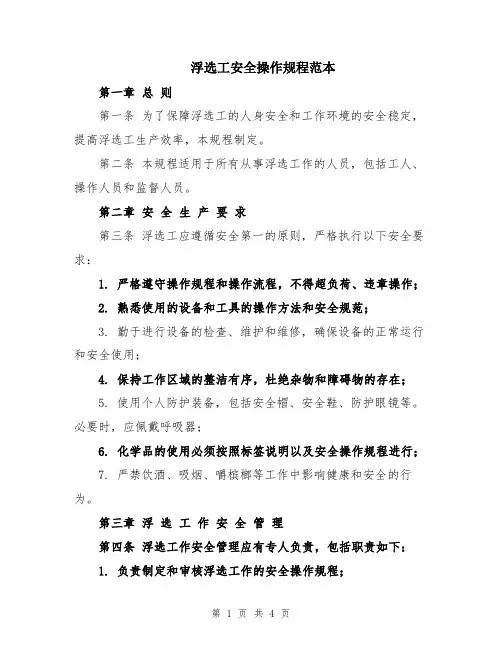 浮选工安全操作规程范本

第一章 总 则

第一条 为了保障浮选工的人身安全和工作环境的安全稳定，提高浮选工生产效率，本规程制定。

第二条 本规程适用于所有从事浮选工作的人员，包括工人、操作人员和监督人员。

第二章 安 全 生 产 要 求

第三条 浮选工应遵循安全第一的原则，严格执行以下安全要求：

1. 严格遵守操作规程和操作流程，不得超负荷、违章操作；

2. 熟悉使用的设备和工具的操作方法和安全规范；

3. 勤于进行设备的检查、维护和维修，确保设备的正常运行和安全使用；

4. 保持工作区域的整洁有序，杜绝杂物和障碍物的存在；

5. 使用个人防护装备，包括安全帽、安全鞋、防护眼镜等。必要时，应佩戴呼吸器；

6. 化学品的使用必须按照标签说明以及安全操作规程进行；

7. 严禁饮酒、吸烟、嚼槟榔等工作中影响健康和安全的行为。

第三章 浮 选 工 作 安 全 管 理

第四条 浮选工作安全管理应有专人负责，包括职责如下：

1. 负责制定和审核浮选工作的安全操作规程；

第 1 页 共 4 页